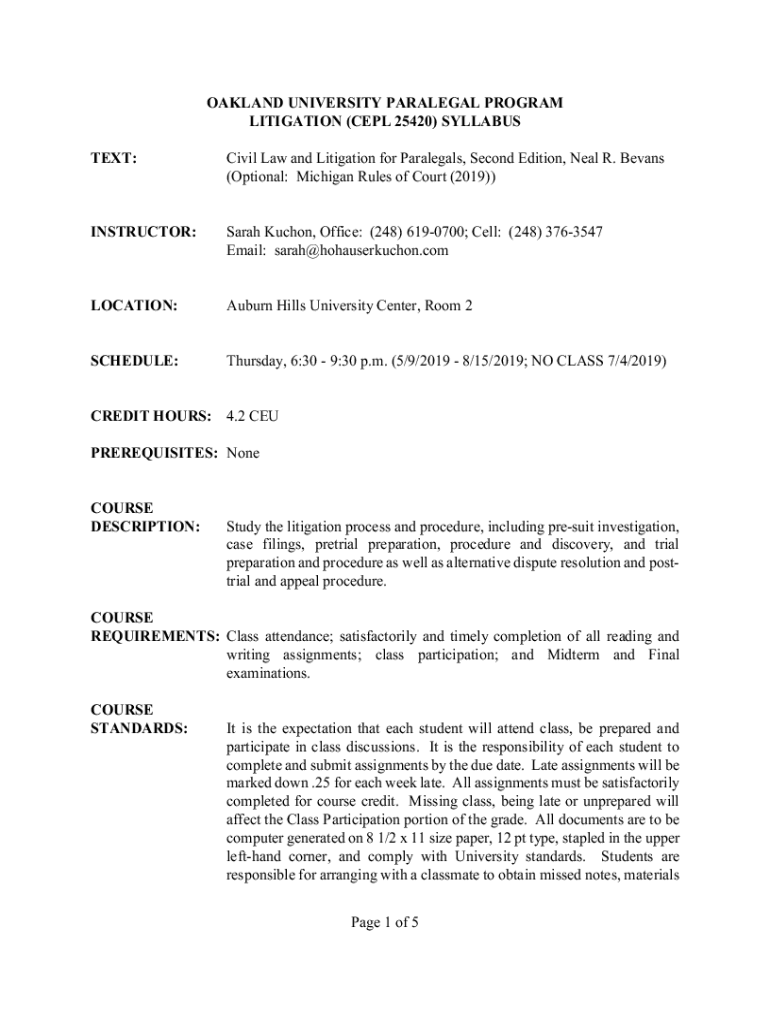 OAKLAND UNIVERSITY PARALEGAL PROGRAM
LITIGATION (CEPL 25420) SYLLABUS

TEXT: Civil Law and Litigation for Paralegals, Second Edition, Neal R. Bevans (Optional: Michigan Rules of Court (2019))

INSTRUCTOR: Sarah Kuchon, Office: (248) 619-0700; Cell: (248) 376-3547
Email: sarah@hohauserkuchon.com

LOCATION: Auburn Hills University Center, Room 2

SCHEDULE: Thursday, 6:30 - 9:30 p.m. (5/9/2019 - 8/15/2019; NO CLASS 7/4/2019)

CREDIT HOURS: 4.2 CEU

PREREQUISITES: None

COURSE DESCRIPTION: Study the litigation process and procedure, including pre-suit investigation, case filings, pretrial preparation, procedure and discovery, and trial preparation and procedure as well as alternative dispute resolution and post-trial and appeal procedure.

COURSE REQUIREMENTS: Class attendance; satisfactorily and timely completion of all reading and writing assignments; class participation; and Midterm and Final examinations.

COURSE STANDARDS: It is the expectation that each student will attend class, be prepared and participate in class discussions. It is the responsibility of each student to complete and submit assignments by the due date. Late assignments will be marked down .25 for each week late. All assignments must be satisfactorily completed for course credit. Missing class, being late or unprepared will affect the Class Participation portion of the grade. All documents are to be computer generated on 8 1/2 x 11 size paper, 12 pt type, stapled in the upper left-hand corner, and comply with University standards. Students are responsible for arranging with a classmate to obtain missed notes, materials

Page 1 of 5